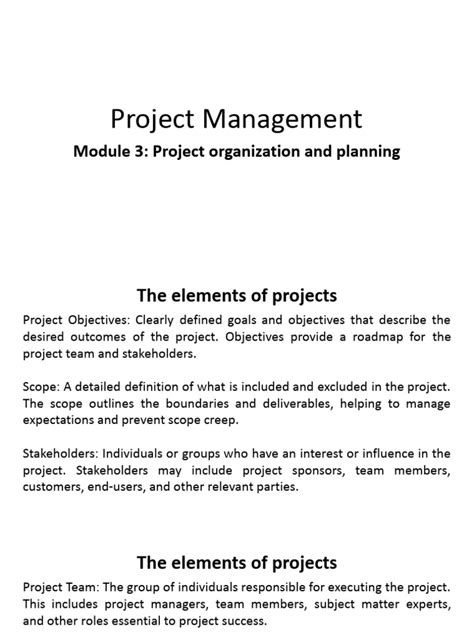 Project Management

Module 3: Project organization and planning

The elements of projects

Project Objectives: Clearly defined goals and objectives that describe the desired outcomes of the project. Objectives provide a roadmap for the project team and stakeholders.

Scope: A detailed definition of what is included and excluded in the project. The scope outlines the boundaries and deliverables, helping to manage expectations and prevent scope creep.

Stakeholders: Individuals or groups who have an interest or influence in the project. Stakeholders may include project sponsors, team members, customers, end-users, and other relevant parties.

The elements of projects

Project Team: The group of individuals responsible for executing the project. This includes project managers, team members, subject matter experts, and other roles essential to project success.